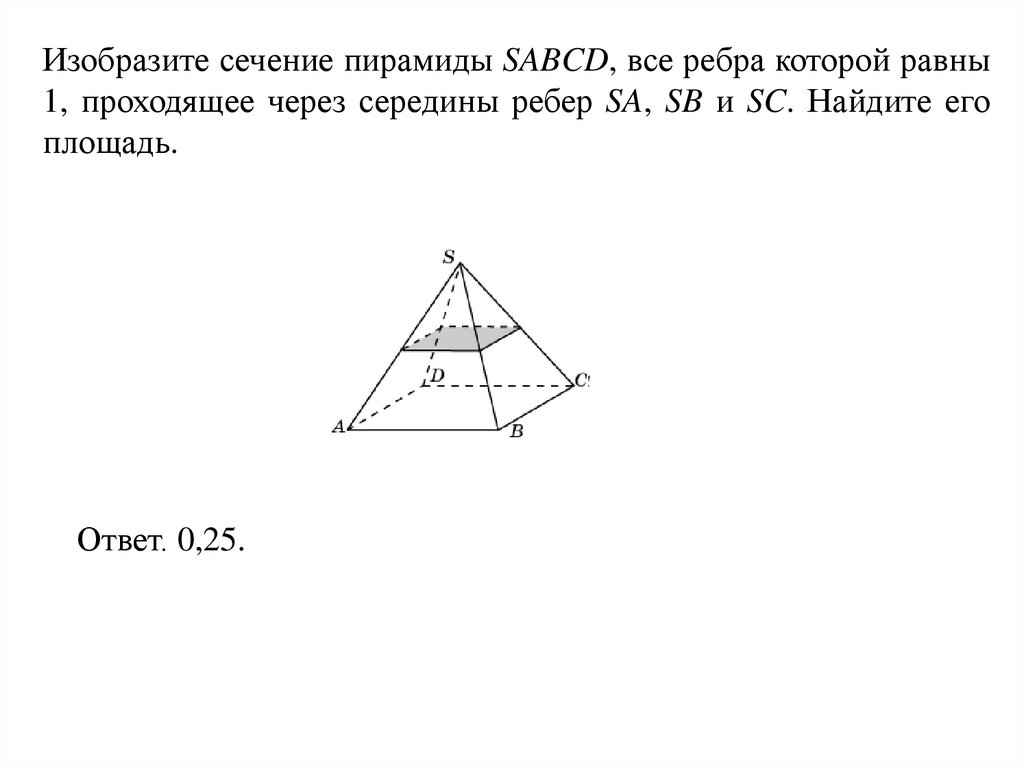 Изобразите сечение пирамиды $SABCD$, все ребра которой равны 1, проходящее через середины ребер $SA$, $SB$ и $SC$. Найдите его площадь.

S

D

C

A

B

Ответ. 0,25.